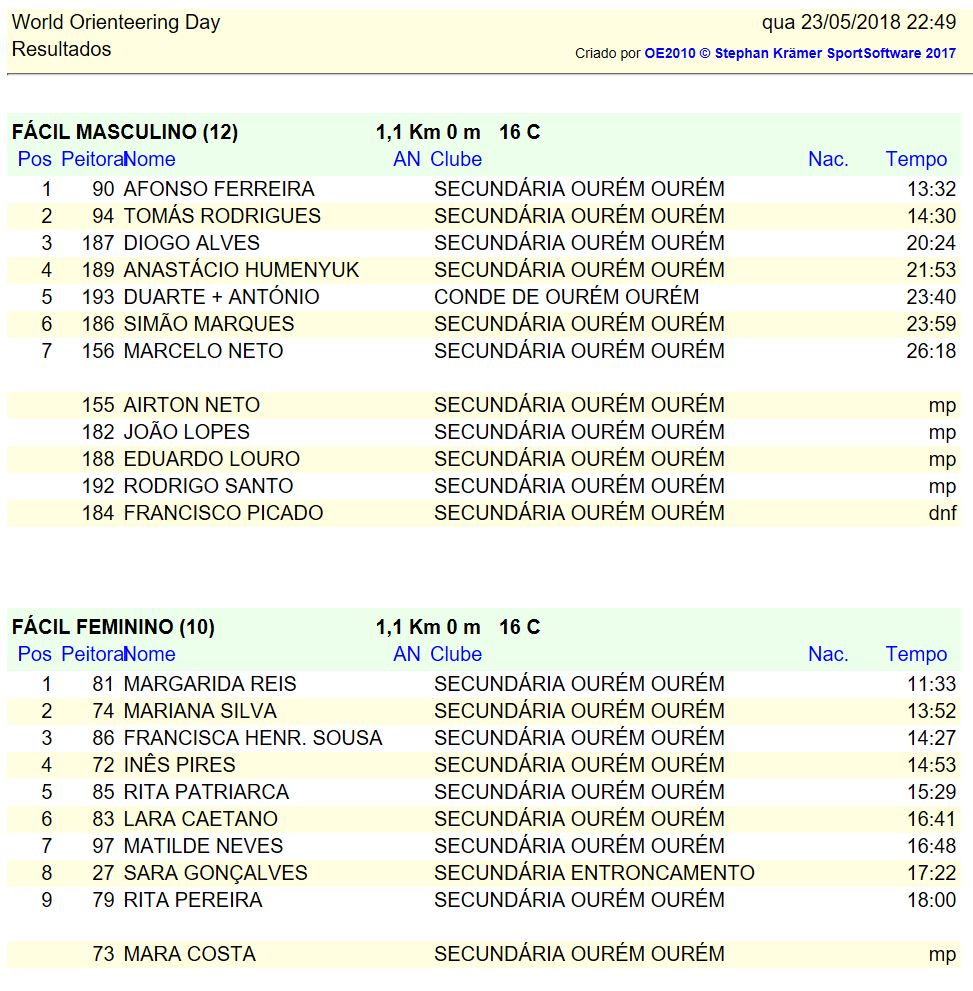 World Orienteering Day
Resultados

qua 23/05/2018 22:49
Criado por OE2010 © Stephan Krämer SportSoftware 2017

FÁCIL MASCULINO (12) 1,1 Km 0 m 16 C

| Pos | Peitoral | Nome | AN | Clube | Nac. | Tempo |
|---|---|---|---|---|---|---|
| 1 | 90 | AFONSO FERREIRA | | SECUNDÁRIA OURÉM OURÉM | | 13:32 |
| 2 | 94 | TOMÁS RODRIGUES | | SECUNDÁRIA OURÉM OURÉM | | 14:30 |
| 3 | 187 | DIOGO ALVES | | SECUNDÁRIA OURÉM OURÉM | | 20:24 |
| 4 | 189 | ANASTÁCIO HUMENYUK | | SECUNDÁRIA OURÉM OURÉM | | 21:53 |
| 5 | 193 | DUARTE + ANTÓNIO | | CONDE DE OURÉM OURÉM | | 23:40 |
| 6 | 186 | SIMÃO MARQUES | | SECUNDÁRIA OURÉM OURÉM | | 23:59 |
| 7 | 156 | MARCELO NETO | | SECUNDÁRIA OURÉM OURÉM | | 26:18 |
| | 155 | AIRTON NETO | | SECUNDÁRIA OURÉM OURÉM | | mp |
| | 182 | JOÃO LOPES | | SECUNDÁRIA OURÉM OURÉM | | mp |
| | 188 | EDUARDO LOURO | | SECUNDÁRIA OURÉM OURÉM | | mp |
| | 192 | RODRIGO SANTO | | SECUNDÁRIA OURÉM OURÉM | | mp |
| | 184 | FRANCISCO PICADO | | SECUNDÁRIA OURÉM OURÉM | | dnf |

FÁCIL FEMININO (10) 1,1 Km 0 m 16 C

| Pos | Peitoral | Nome | AN | Clube | Nac. | Tempo |
|---|---|---|---|---|---|---|
| 1 | 81 | MARGARIDA REIS | | SECUNDÁRIA OURÉM OURÉM | | 11:33 |
| 2 | 74 | MARIANA SILVA | | SECUNDÁRIA OURÉM OURÉM | | 13:52 |
| 3 | 86 | FRANCISCA HENR. SOUSA | | SECUNDÁRIA OURÉM OURÉM | | 14:27 |
| 4 | 72 | INÊS PIRES | | SECUNDÁRIA OURÉM OURÉM | | 14:53 |
| 5 | 85 | RITA PATRIARCA | | SECUNDÁRIA OURÉM OURÉM | | 15:29 |
| 6 | 83 | LARA CAETANO | | SECUNDÁRIA OURÉM OURÉM | | 16:41 |
| 7 | 97 | MATILDE NEVES | | SECUNDÁRIA OURÉM OURÉM | | 16:48 |
| 8 | 27 | SARA GONÇALVES | | SECUNDÁRIA ENTRONCAMENTO | | 17:22 |
| 9 | 79 | RITA PEREIRA | | SECUNDÁRIA OURÉM OURÉM | | 18:00 |
| | 73 | MARA COSTA | | SECUNDÁRIA OURÉM OURÉM | | mp |